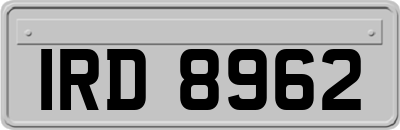 IRD 8962